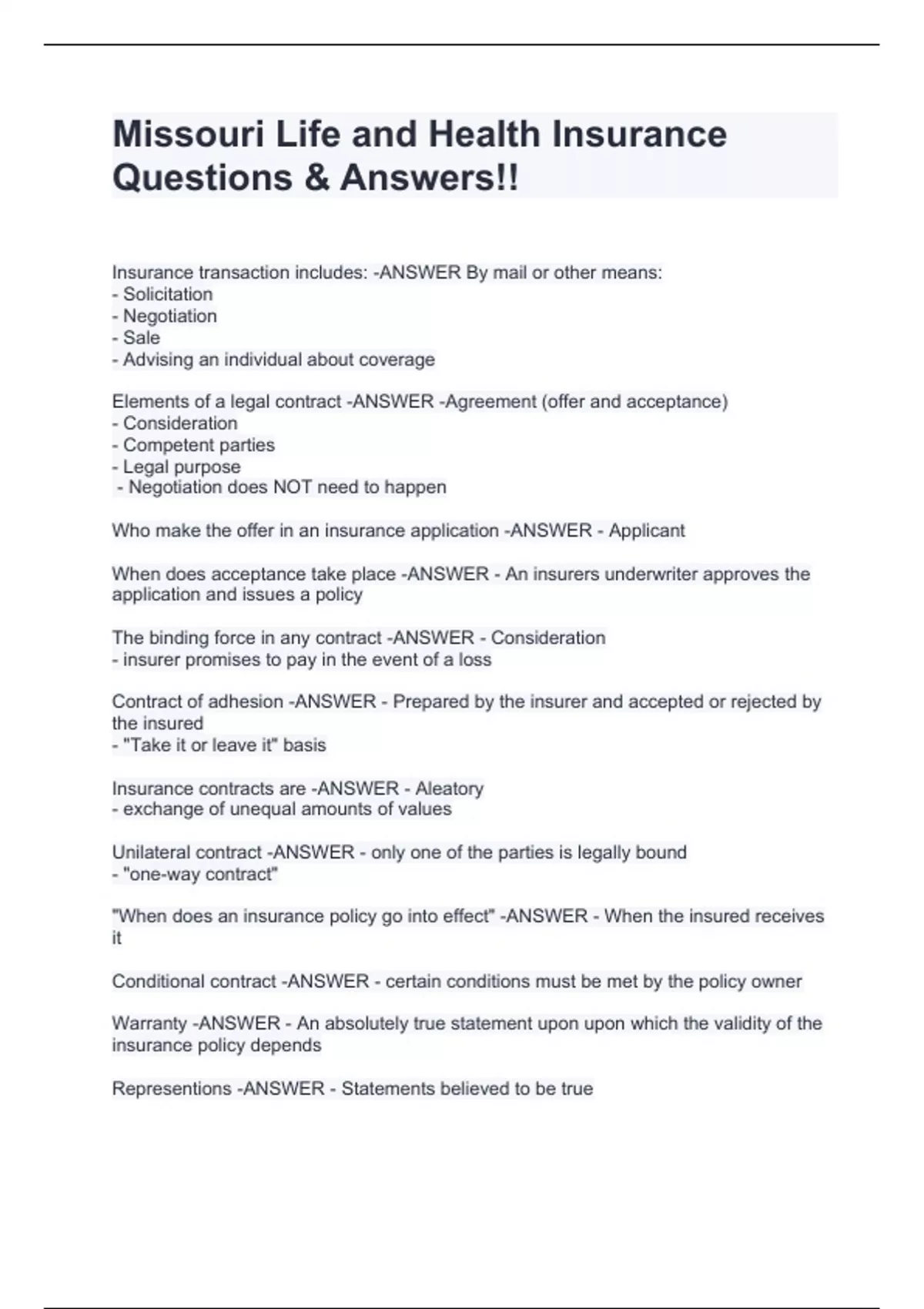 Missouri Life and Health Insurance Questions & Answers!!

Insurance transaction includes: -ANSWER By mail or other means:
- Solicitation
- Negotiation
- Sale
- Advising an individual about coverage

Elements of a legal contract -ANSWER -Agreement (offer and acceptance)
- Consideration
- Competent parties
- Legal purpose
- Negotiation does NOT need to happen

Who make the offer in an insurance application -ANSWER - Applicant

When does acceptance take place -ANSWER - An insurers underwriter approves the application and issues a policy

The binding force in any contract -ANSWER - Consideration
- insurer promises to pay in the event of a loss

Contract of adhesion -ANSWER - Prepared by the insurer and accepted or rejected by the insured
- "Take it or leave it" basis

Insurance contracts are -ANSWER - Aleatory
- exchange of unequal amounts of values

Unilateral contract -ANSWER - only one of the parties is legally bound
- "one-way contract"

"When does an insurance policy go into effect" -ANSWER - When the insured receives it

Conditional contract -ANSWER - certain conditions must be met by the policy owner

Warranty -ANSWER - An absolutely true statement upon upon which the validity of the insurance policy depends

Representions -ANSWER - Statements believed to be true